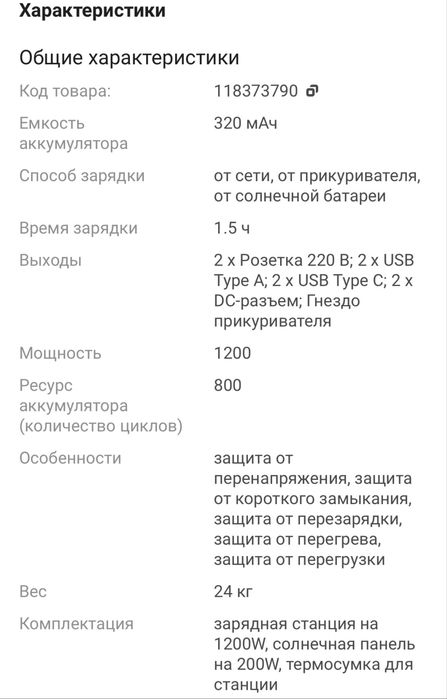 Характеристики

Общие характеристики

| | |
|---|---|
| Код товара: | 118373790 |
| Емкость аккумулятора | 320 мАч |
| Способ зарядки | от сети, от прикуривателя, от солнечной батареи |
| Время зарядки | 1.5 ч |
| Выходы | 2 x Розетка 220 В; 2 x USB Type A; 2 x USB Type C; 2 x DC-разъем; Гнездо прикуривателя |
| Мощность | 1200 |
| Ресурс аккумулятора (количество циклов) | 800 |
| Особенности | защита от перенапряжения, защита от короткого замыкания, защита от перезарядки, защита от перегрева, защита от перегрузки |
| Вес | 24 кг |
| Комплектация | зарядная станция на 1200W, солнечная панель на 200W, термосумка для станции |